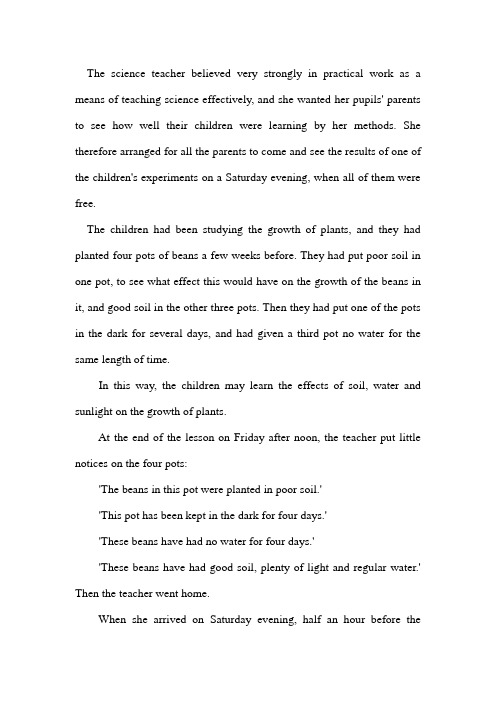 The science teacher believed very strongly in practical work as a means of teaching science effectively, and she wanted her pupils' parents to see how well their children were learning by her methods. She therefore arranged for all the parents to come and see the results of one of the children's experiments on a Saturday evening, when all of them were free.

The children had been studying the growth of plants, and they had planted four pots of beans a few weeks before. They had put poor soil in one pot, to see what effect this would have on the growth of the beans in it, and good soil in the other three pots. Then they had put one of the pots in the dark for several days, and had given a third pot no water for the same length of time.

In this way, the children may learn the effects of soil, water and sunlight on the growth of plants.

At the end of the lesson on Friday after noon, the teacher put little notices on the four pots:

'The beans in this pot were planted in poor soil.'

'This pot has been kept in the dark for four days.'

'These beans have had no water for four days.'

'These beans have had good soil, plenty of light and regular water.' Then the teacher went home.

When she arrived on Saturday evening, half an hour before the